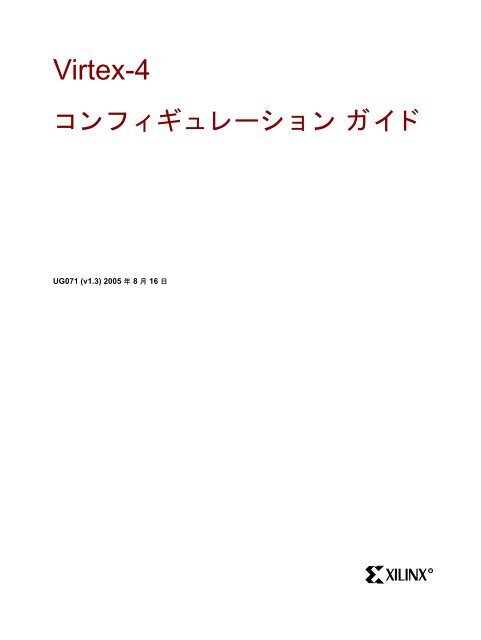 Virtex-4

コンフィギュレーション ガイド

UG071 (v1.3) 2005 年 8 月 16 日

XILINX®